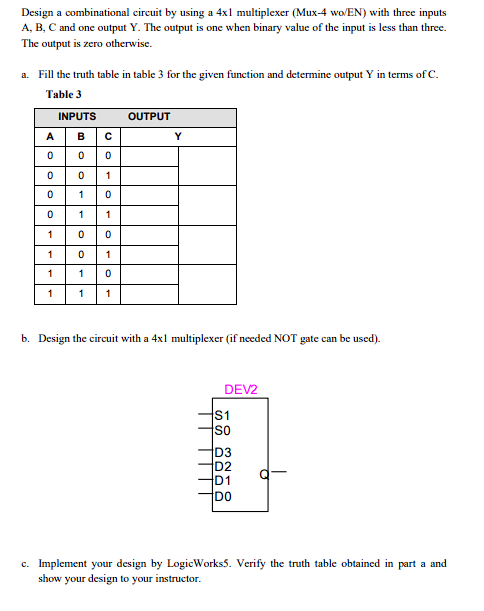 Design a combinational circuit by using a 4x1 multiplexer (Mux-4 wo/EN) with three inputs A, B, C and one output Y. The output is one when binary value of the input is less than three. The output is zero otherwise.

a. Fill the truth table in table 3 for the given function and determine output Y in terms of C.

Table 3

| INPUTS | | | OUTPUT | |
|---|---|---|---|---|
| A | B | C | Y | |
| 0 | 0 | 0 | | |
| 0 | 0 | 1 | | |
| 0 | 1 | 0 | | |
| 0 | 1 | 1 | | |
| 1 | 0 | 0 | | |
| 1 | 0 | 1 | | |
| 1 | 1 | 0 | | |
| 1 | 1 | 1 | | |

b. Design the circuit with a 4x1 multiplexer (if needed NOT gate can be used).

DEV2
S1
S0
D3
D2
D1
D0
Q

c. Implement your design by LogicWorks5. Verify the truth table obtained in part a and show your design to your instructor.